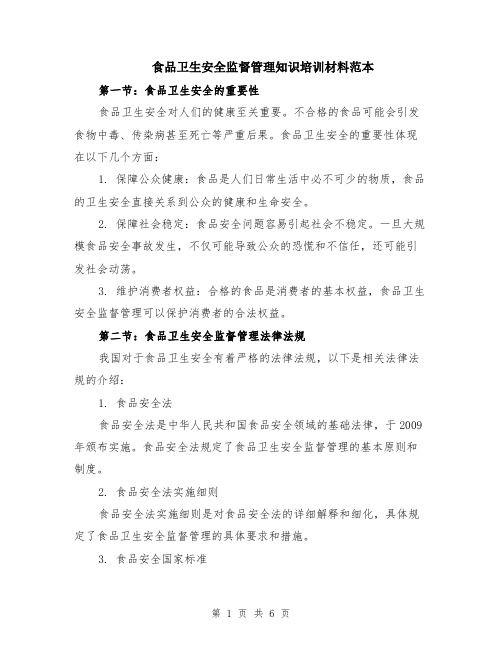 食品卫生安全监督管理知识培训材料范本

第一节：食品卫生安全的重要性

食品卫生安全对人们的健康至关重要。不合格的食品可能会引发食物中毒、传染病甚至死亡等严重后果。食品卫生安全的重要性体现在以下几个方面：

1. 保障公众健康：食品是人们日常生活中必不可少的物质，食品的卫生安全直接关系到公众的健康和生命安全。

2. 保障社会稳定：食品安全问题容易引起社会不稳定。一旦大规模食品安全事故发生，不仅可能导致公众的恐慌和不信任，还可能引发社会动荡。

3. 维护消费者权益：合格的食品是消费者的基本权益，食品卫生安全监督管理可以保护消费者的合法权益。

第二节：食品卫生安全监督管理法律法规

我国对于食品卫生安全有着严格的法律法规，以下是相关法律法规的介绍：

1. 食品安全法

食品安全法是中华人民共和国食品安全领域的基础法律，于2009年颁布实施。食品安全法规定了食品卫生安全监督管理的基本原则和制度。

2. 食品安全法实施细则

食品安全法实施细则是对食品安全法的详细解释和细化，具体规定了食品卫生安全监督管理的具体要求和措施。

3. 食品安全国家标准

第 1 页 共 6 页